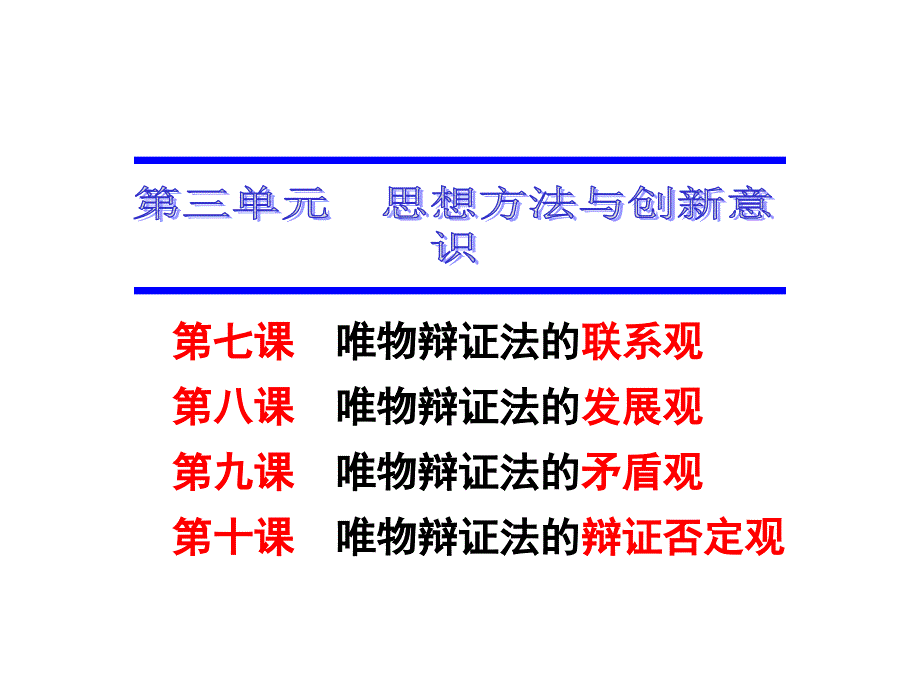 第三单元　思想方法与创新意识

第七课　唯物辩证法的联系观
第八课　唯物辩证法的发展观
第九课　唯物辩证法的矛盾观
第十课　唯物辩证法的辩证否定观